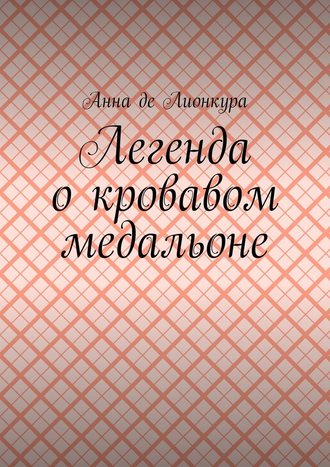 Анна де Лионкура

Легенда о кровавом медальоне